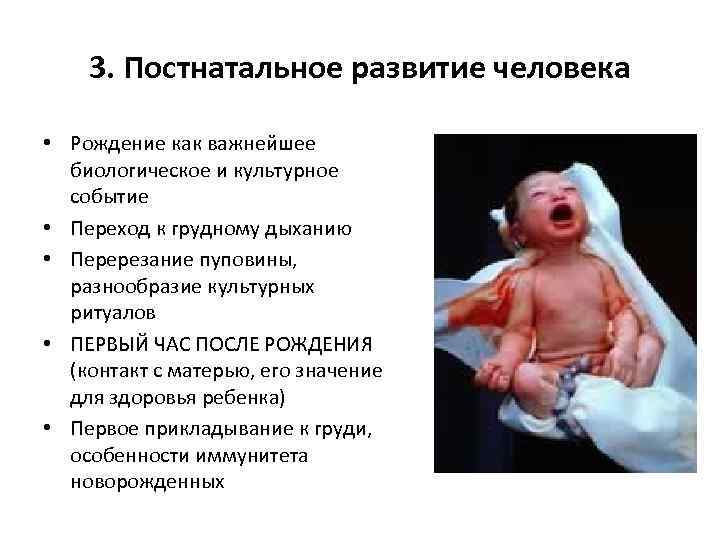 3. Постнатальное развитие человека

• Рождение как важнейшее биологическое и культурное событие
• Переход к грудному дыханию
• Перерезание пуповины, разнообразие культурных ритуалов
• ПЕРВЫЙ ЧАС ПОСЛЕ РОЖДЕНИЯ (контакт с матерью, его значение для здоровья ребенка)
• Первое прикладывание к груди, особенности иммунитета новорожденных